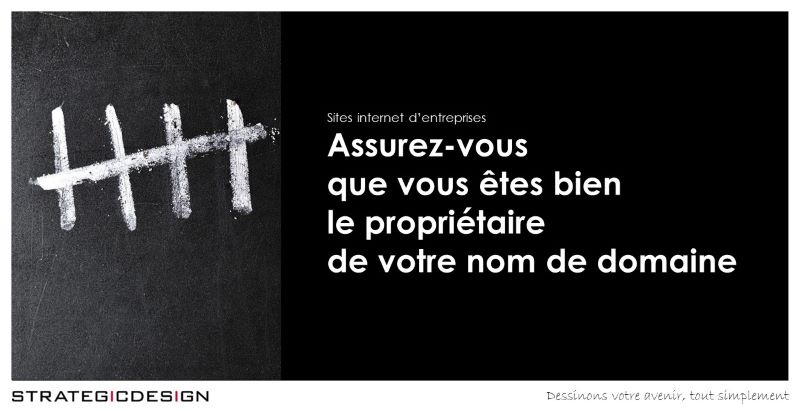 Sites internet d'entreprises

Assurez-vous que vous êtes bien le propriétaire de votre nom de domaine

STRATEGICDESIGN

Dessinons votre avenir, tout simplement